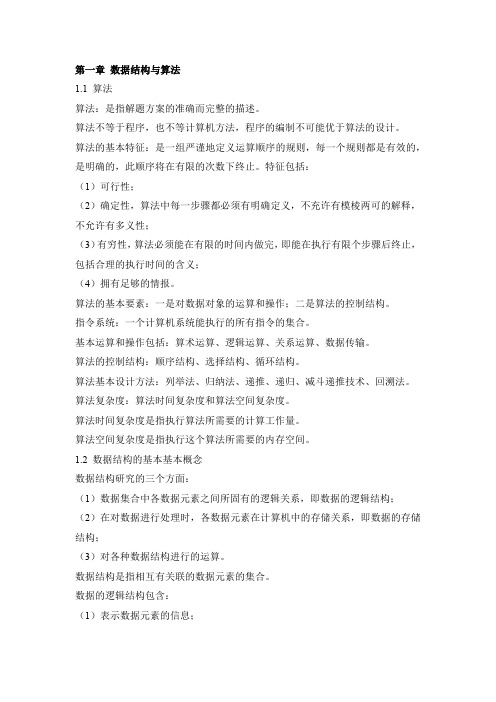 第一章 数据结构与算法

1.1 算法

算法：是指解题方案的准确而完整的描述。

算法不等于程序，也不等计算机方法，程序的编制不可能优于算法的设计。

算法的基本特征：是一组严谨地定义运算顺序的规则，每一个规则都是有效的，是明确的，此顺序将在有限的次数下终止。特征包括：

（1）可行性；

（2）确定性，算法中每一步骤都必须有明确定义，不充许有模棱两可的解释，不允许有多义性；

（3）有穷性，算法必须能在有限的时间内做完，即能在执行有限个步骤后终止，包括合理的执行时间的含义；

（4）拥有足够的情报。

算法的基本要素：一是对数据对象的运算和操作；二是算法的控制结构。

指令系统：一个计算机系统能执行的所有指令的集合。

基本运算和操作包括：算术运算、逻辑运算、关系运算、数据传输。

算法的控制结构：顺序结构、选择结构、循环结构。

算法基本设计方法：列举法、归纳法、递推、递归、减斗递推技术、回溯法。

算法复杂度：算法时间复杂度和算法空间复杂度。

算法时间复杂度是指执行算法所需要的计算工作量。

算法空间复杂度是指执行这个算法所需要的内存空间。

1.2 数据结构的基本基本概念

数据结构研究的三个方面：

（1）数据集合中各数据元素之间所固有的逻辑关系，即数据的逻辑结构；

（2）在对数据进行处理时，各数据元素在计算机中的存储关系，即数据的存储结构；

（3）对各种数据结构进行的运算。

数据结构是指相互有关联的数据元素的集合。

数据的逻辑结构包含：

（1）表示数据元素的信息；